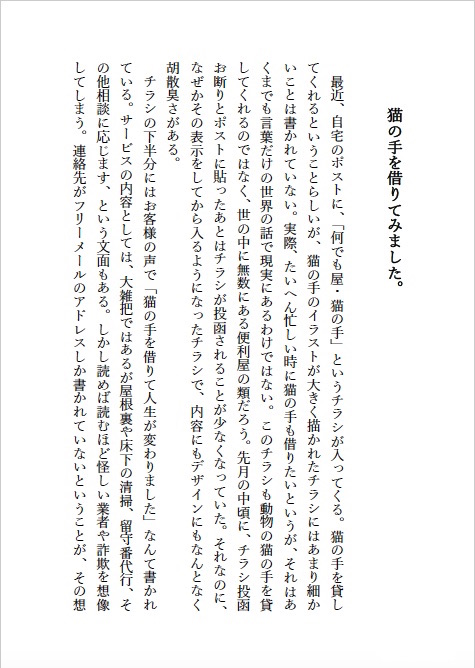 猫の手を借りてみました。

最近、自宅のポストに、「何でも屋・猫の手」というチラシが入ってくる。猫の手を貸してくれるということらしいが、猫の手のイラストが大きく描かれたチラシにはあまり細かいことは書かれていない。実際、たいへん忙しい時に猫の手も借りたいというが、それはあくまでも言葉だけの世界の話で現実にあるわけではない。このチラシも動物の猫の手を貸してくれるのではなく、世の中に無数にある便利屋の類だろう。先月の中頃に、チラシ投函お断りとポストに貼ったあとはチラシが投函されることが少なくなっていた。それなのに、なぜかその表示をしてから入るようになったチラシで、内容にもデザインにもなんとなく胡散臭さがある。

チラシの下半分にはお客様の声で「猫の手を借りて人生が変わりました」なんて書かれている。サービスの内容としては、大雑把ではあるが屋根裏や床下の清掃、留守番代行、その他相談に応じます、という文面もある。しかし読めば読むほど怪しい業者や詐欺を想像してしまう。連絡先がフリーメールのアドレスしか書かれていないということが、その想